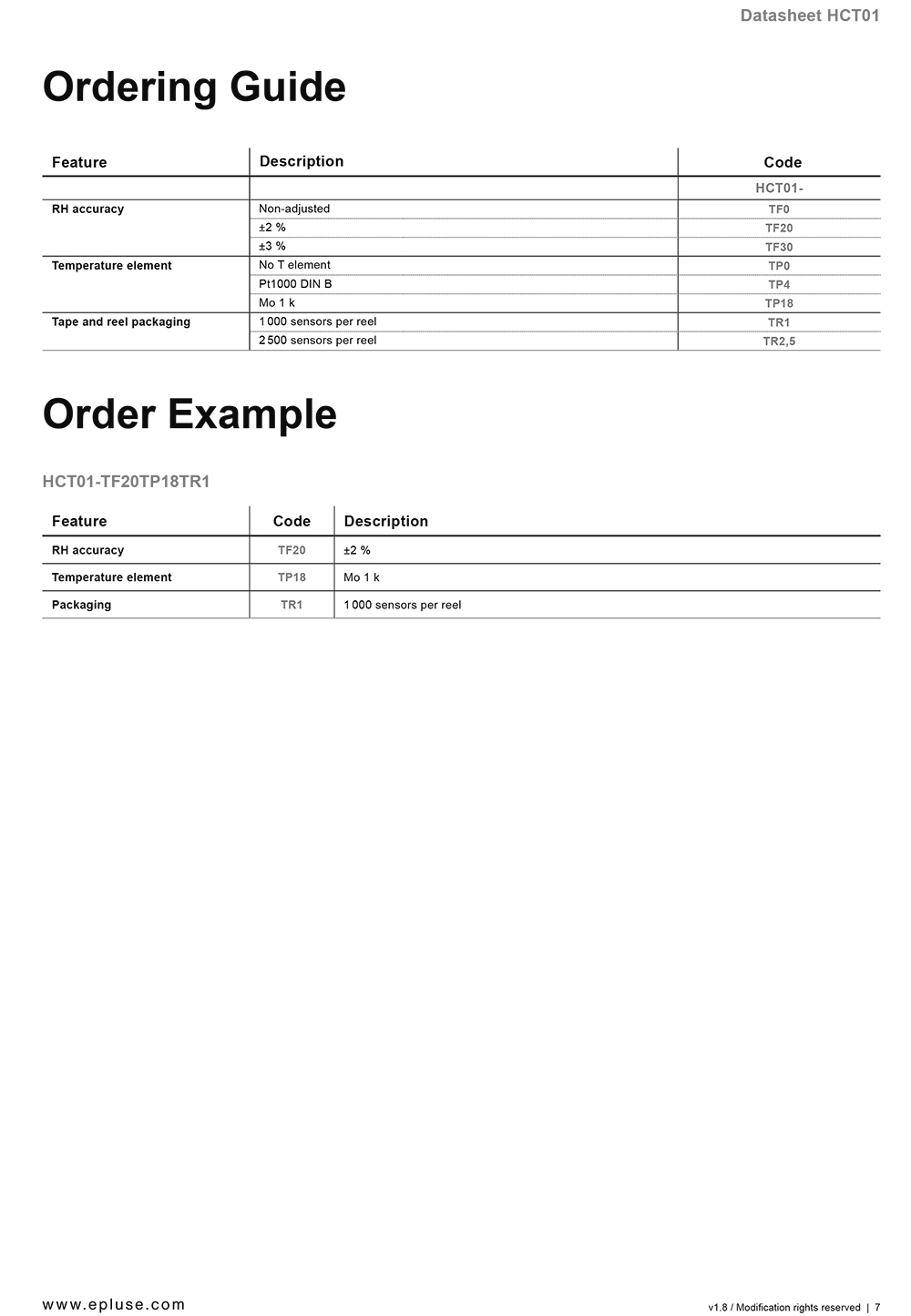 Datasheet HCT01

Ordering Guide

| Feature | Description | Code |
|---|---|---|
| | | HCT01- |
| RH accuracy | Non-adjusted | TF0 |
| | ±2 % | TF20 |
| | ±3 % | TF30 |
| Temperature element | No T element | TP0 |
| | Pt1000 DIN B | TP4 |
| | Mo 1 k | TP18 |
| Tape and reel packaging | 1 000 sensors per reel | TR1 |
| | 2 500 sensors per reel | TR2,5 |

Order Example

HCT01-TF20TP18TR1

| Feature | Code | Description |
|---|---|---|
| RH accuracy | TF20 | ±2 % |
| Temperature element | TP18 | Mo 1 k |
| Packaging | TR1 | 1 000 sensors per reel |

www.epluse.com

v1.8 / Modification rights reserved | 7